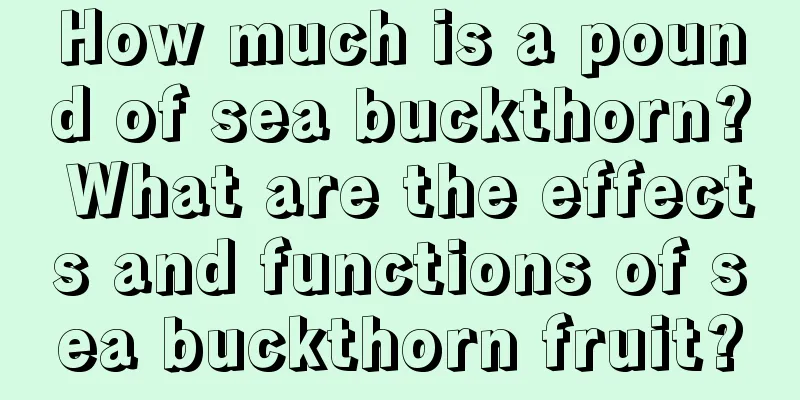 How much is a pound of sea buckthorn? What are the effects and functions of sea buckthorn fruit?